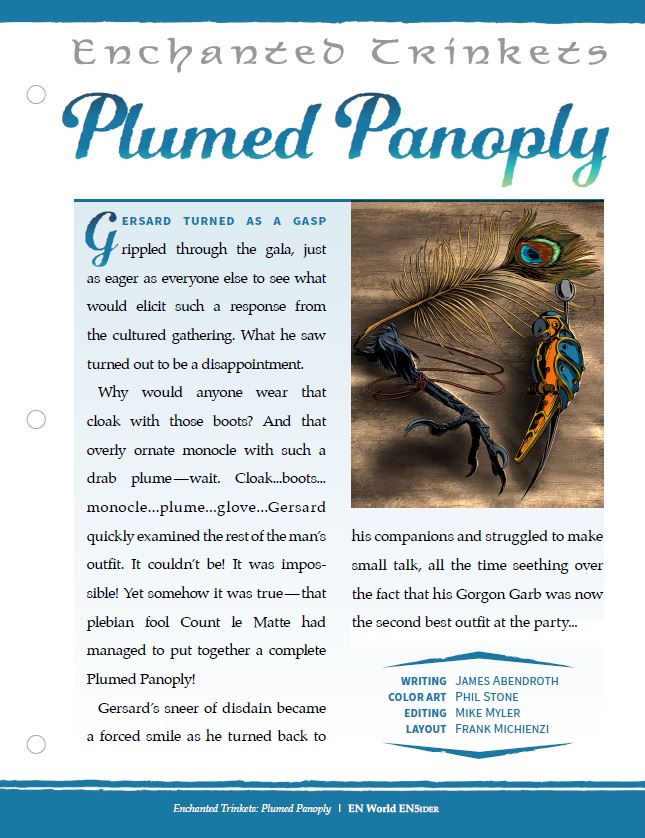 Enchanted Trinkets

Plumed Panoply

GERSARD TURNED AS A GASP rippled through the gala, just as eager as everyone else to see what would elicit such a response from the cultured gathering. What he saw turned out to be a disappointment.

Why would anyone wear that cloak with those boots? And that overly ornate monocle with such a drab plume—wait. Cloak...boots... monocle...plume...glove...Gersard quickly examined the rest of the man's outfit. It couldn't be! It was impossible! Yet somehow it was true—that plebian fool Count le Matte had managed to put together a complete Plumed Panoply!

Gersard's sneer of disdain became a forced smile as he turned back to his companions and struggled to make small talk, all the time seething over the fact that his Gorgon Garb was now the second best outfit at the party...

WRITING JAMES ABENDROTH
COLOR ART PHIL STONE
EDITING MIKE MYLER
LAYOUT FRANK MICHIENZI

Enchanted Trinkets: Plumed Panoply | EN World EN5IDER